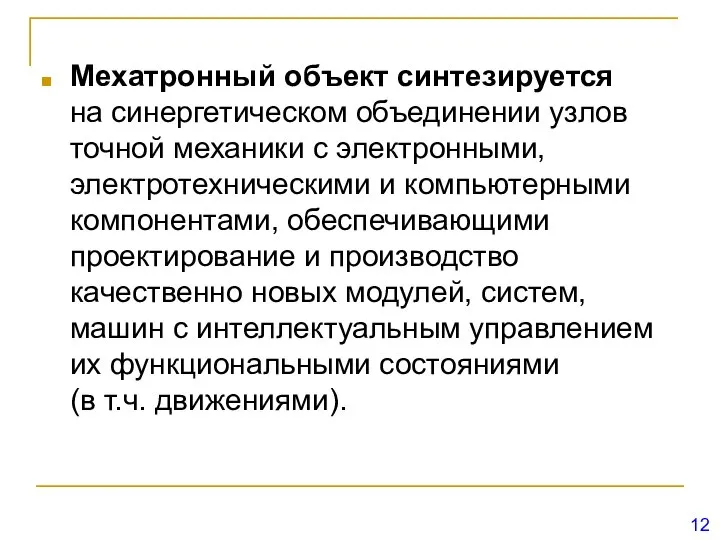 Мехатронный объект синтезируется на синергетическом объединении узлов точной механики с электронными, электротехническими и компьютерными компонентами, обеспечивающими проектирование и производство качественно новых модулей, систем, машин с интеллектуальным управлением их функциональными состояниями (в т.ч. движениями).

12